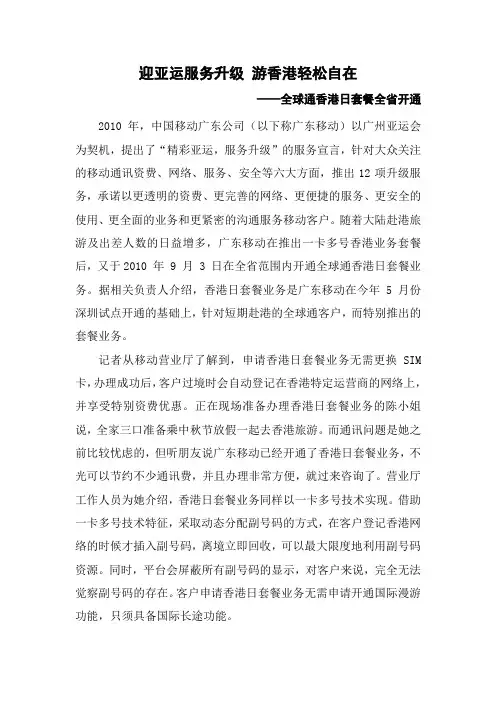 迎亚运服务升级 游香港轻松自在

——全球通香港日套餐全省开通

2010 年，中国移动广东公司（以下称广东移动）以广州亚运会为契机，提出了“精彩亚运，服务升级”的服务宣言，针对大众关注的移动通讯资费、网络、服务、安全等六大方面，推出 12 项升级服务，承诺以更透明的资费、更完善的网络、更便捷的服务、更安全的使用、更全面的业务和更紧密的沟通服务移动客户。随着大陆赴港旅游及出差人数的日益增多，广东移动在推出一卡多号香港业务套餐后，又于 2010 年 9 月 3 日在全省范围内开通全球通香港日套餐业务。据相关负责人介绍，香港日套餐业务是广东移动在今年 5 月份深圳试点开通的基础上，针对短期赴港的全球通客户，而特别推出的套餐业务。

记者从移动营业厅了解到，申请香港日套餐业务无需更换 SIM 卡，办理成功后，客户过境时会自动登记在香港特定运营商的网络上，并享受特别资费优惠。正在现场准备办理香港日套餐业务的陈小姐说，全家三口准备乘中秋节放假一起去香港旅游。而通讯问题是她之前比较忧虑的，但听朋友说广东移动已经开通了香港日套餐业务，不光可以节约不少通讯费，并且办理非常方便，就过来咨询了。营业厅工作人员为她介绍，香港日套餐业务同样以一卡多号技术实现。借助一卡多号技术特征，采取动态分配副号码的方式，在客户登记香港网络的时候才插入副号码，离境立即回收，可以最大限度地利用副号码资源。同时，平台会屏蔽所有副号码的显示，对客户来说，完全无法觉察副号码的存在。客户申请香港日套餐业务无需申请开通国际漫游功能，只须具备国际长途功能。